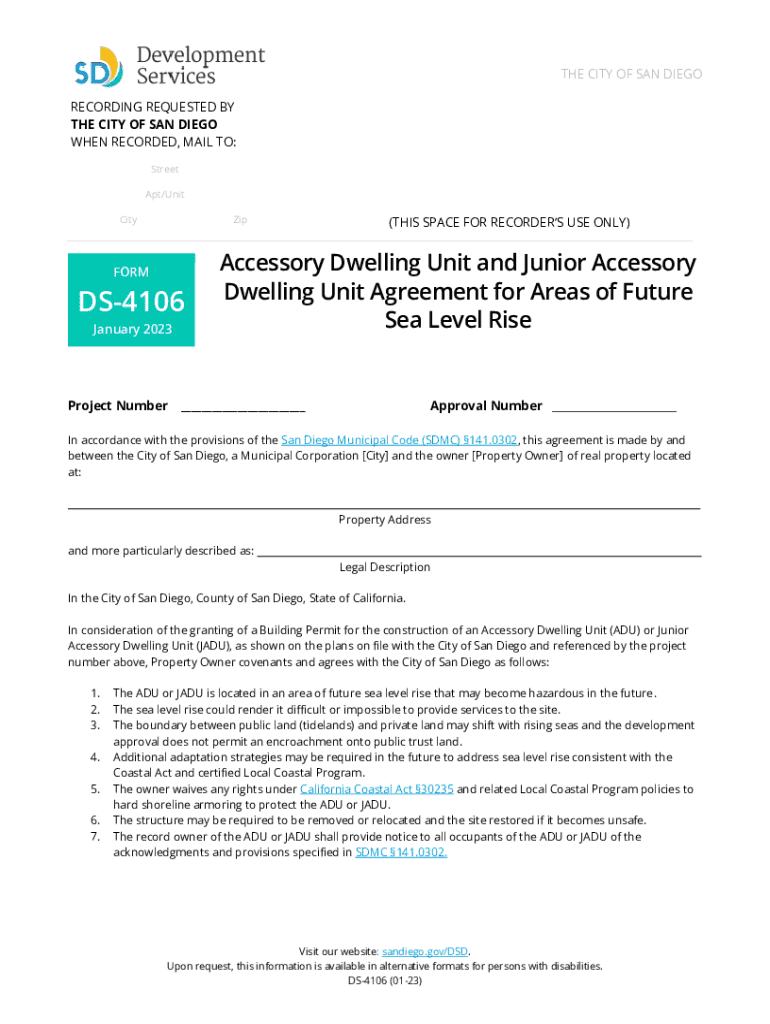 SD Development Services

THE CITY OF SAN DIEGO

RECORDING REQUESTED BY
THE CITY OF SAN DIEGO
WHEN RECORDED, MAIL TO:

Street

Apt/Unit

City Zip

(THIS SPACE FOR RECORDER'S USE ONLY)

FORM
DS-4106
January 2023

Accessory Dwelling Unit and Junior Accessory Dwelling Unit Agreement for Areas of Future Sea Level Rise

Project Number ____________________ Approval Number ____________________

In accordance with the provisions of the San Diego Municipal Code (SDMC) §141.0302, this agreement is made by and between the City of San Diego, a Municipal Corporation [City] and the owner [Property Owner] of real property located at:

Property Address

and more particularly described as: ____________________

Legal Description

In the City of San Diego, County of San Diego, State of California.

In consideration of the granting of a Building Permit for the construction of an Accessory Dwelling Unit (ADU) or Junior Accessory Dwelling Unit (JADU), as shown on the plans on file with the City of San Diego and referenced by the project number above, Property Owner covenants and agrees with the City of San Diego as follows:

1. The ADU or JADU is located in an area of future sea level rise that may become hazardous in the future.
2. The sea level rise could render it difficult or impossible to provide services to the site.
3. The boundary between public land (tidelands) and private land may shift with rising seas and the development approval does not permit an encroachment onto public trust land.
4. Additional adaptation strategies may be required in the future to address sea level rise consistent with the Coastal Act and certified Local Coastal Program.
5. The owner waives any rights under California Coastal Act §30235 and related Local Coastal Program policies to hard shoreline armoring to protect the ADU or JADU.
6. The structure may be required to be removed or relocated and the site restored if it becomes unsafe.
7. The record owner of the ADU or JADU shall provide notice to all occupants of the ADU or JADU of the acknowledgments and provisions specified in SDMC §141.0302.

Visit our website: sandiego.gov/DSD.
Upon request, this information is available in alternative formats for persons with disabilities.
DS-4106 (01-23)